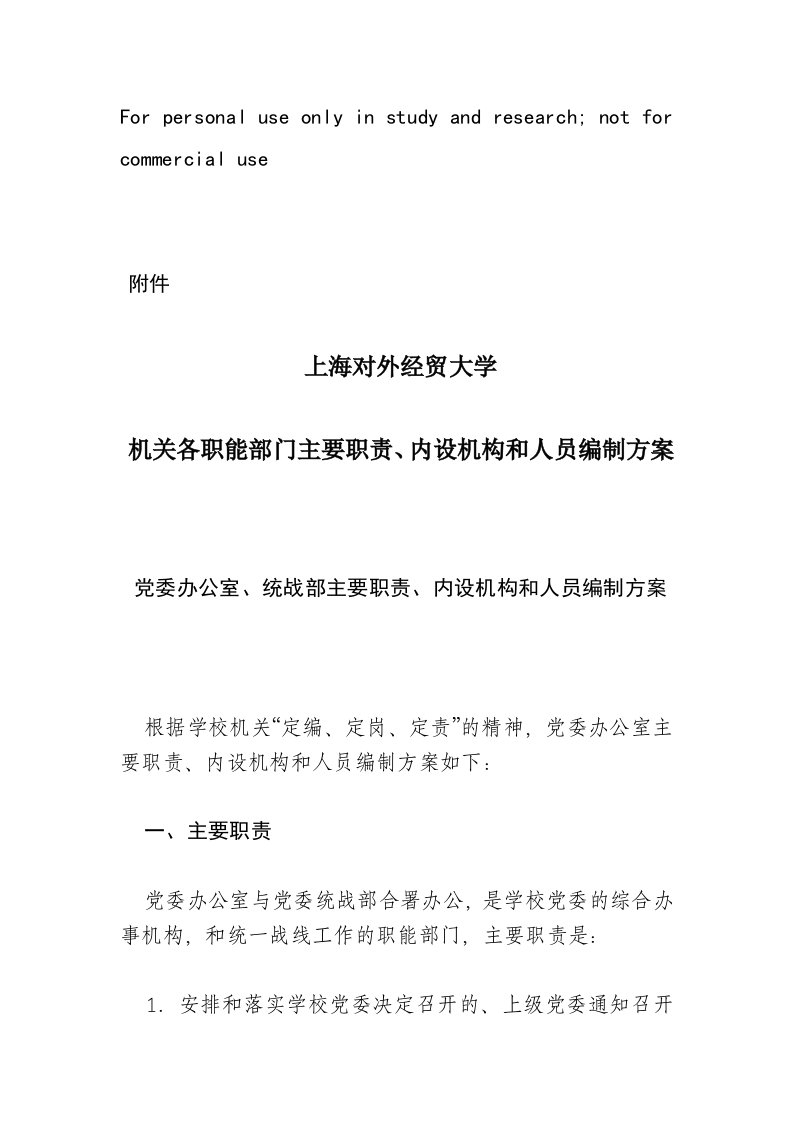 For personal use only in study and research; not for commercial use

附件

上海对外经贸大学

机关各职能部门主要职责、内设机构和人员编制方案

党委办公室、统战部主要职责、内设机构和人员编制方案

根据学校机关“定编、定岗、定责”的精神，党委办公室主要职责、内设机构和人员编制方案如下：

一、主要职责

党委办公室与党委统战部合署办公，是学校党委的综合办事机构，和统一战线工作的职能部门，主要职责是：

1. 安排和落实学校党委决定召开的、上级党委通知召开